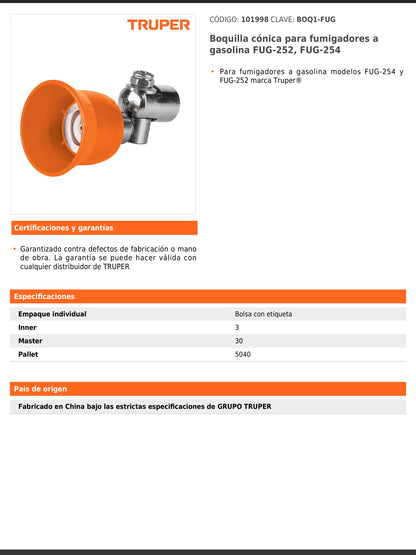 TRUPER

CÓDIGO: 101998 CLAVE: BOQ1-FUG

Boquilla cónica para fumigadores a gasolina FUG-252, FUG-254

• Para fumigadores a gasolina modelos FUG-254 y FUG-252 marca Truper®

Certificaciones y garantías

• Garantizado contra defectos de fabricación o mano de obra. La garantía se puede hacer válida con cualquier distribuidor de TRUPER

Especificaciones

| Empaque individual | Bolsa con etiqueta |
|---|---|
| Inner | 3 |
| Master | 30 |
| Pallet | 5040 |

País de origen

Fabricado en China bajo las estrictas especificaciones de GRUPO TRUPER